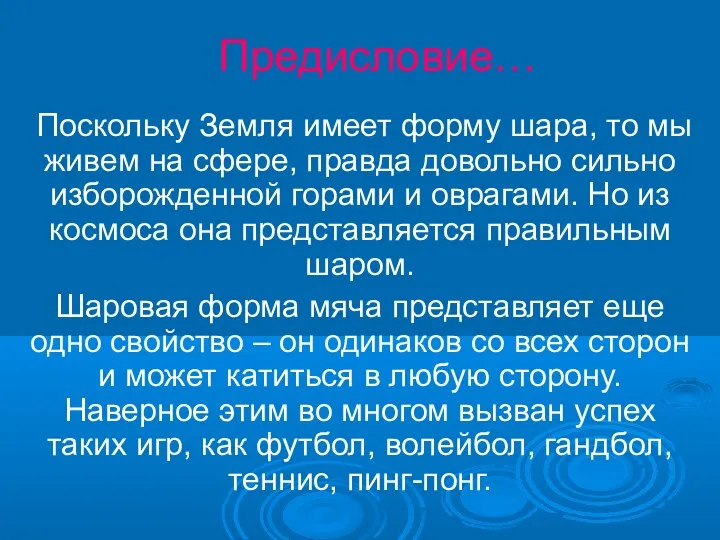 Предисловие…

Поскольку Земля имеет форму шара, то мы живем на сфере, правда довольно сильно изборожденной горами и оврагами. Но из космоса она представляется правильным шаром.

Шаровая форма мяча представляет еще одно свойство – он одинаков со всех сторон и может катиться в любую сторону. Наверное этим во многом вызван успех таких игр, как футбол, волейбол, гандбол, теннис, пинг-понг.